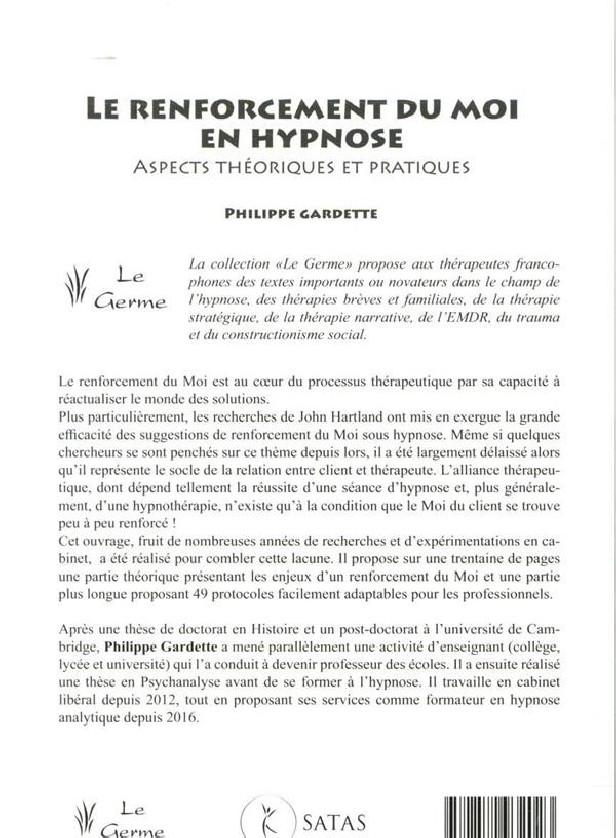 LE RENFORCEMENT DU MOI EN HYPNOSE

ASPECTS THÉORIQUES ET PRATIQUES

PHILIPPE GARDETTE

Le Germe

La collection «Le Germe» propose aux thérapeutes francophones des textes importants ou novateurs dans le champ de l'hypnose, des thérapies brèves et familiales, de la thérapie stratégique, de la thérapie narrative, de l'EMDR, du trauma et du constructionisme social.

Le renforcement du Moi est au cœur du processus thérapeutique par sa capacité à réactualiser le monde des solutions.

Plus particulièrement, les recherches de John Hartland ont mis en exergue la grande efficacité des suggestions de renforcement du Moi sous hypnose. Même si quelques chercheurs se sont penchés sur ce thème depuis lors, il a été largement délaissé alors qu'il représente le socle de la relation entre client et thérapeute. L'alliance thérapeutique, dont dépend tellement la réussite d'une séance d'hypnose et, plus généralement, d'une hypnothérapie, n'existe qu'à la condition que le Moi du client se trouve peu à peu renforcé !

Cet ouvrage, fruit de nombreuses années de recherches et d'expérimentations en cabinet, a été réalisé pour combler cette lacune. Il propose sur une trentaine de pages une partie théorique présentant les enjeux d'un renforcement du Moi et une partie plus longue proposant 49 protocoles facilement adaptables pour les professionnels.

Après une thèse de doctorat en Histoire et un post-doctorat à l'université de Cambridge, Philippe Gardette a mené parallèlement une activité d'enseignant (collège, lycée et université) qui l'a conduit à devenir professeur des écoles. Il a ensuite réalisé une thèse en Psychanalyse avant de se former à l'hypnose. Il travaille en cabinet libéral depuis 2012, tout en proposant ses services comme formateur en hypnose analytique depuis 2016.

Le Germe

SATAS